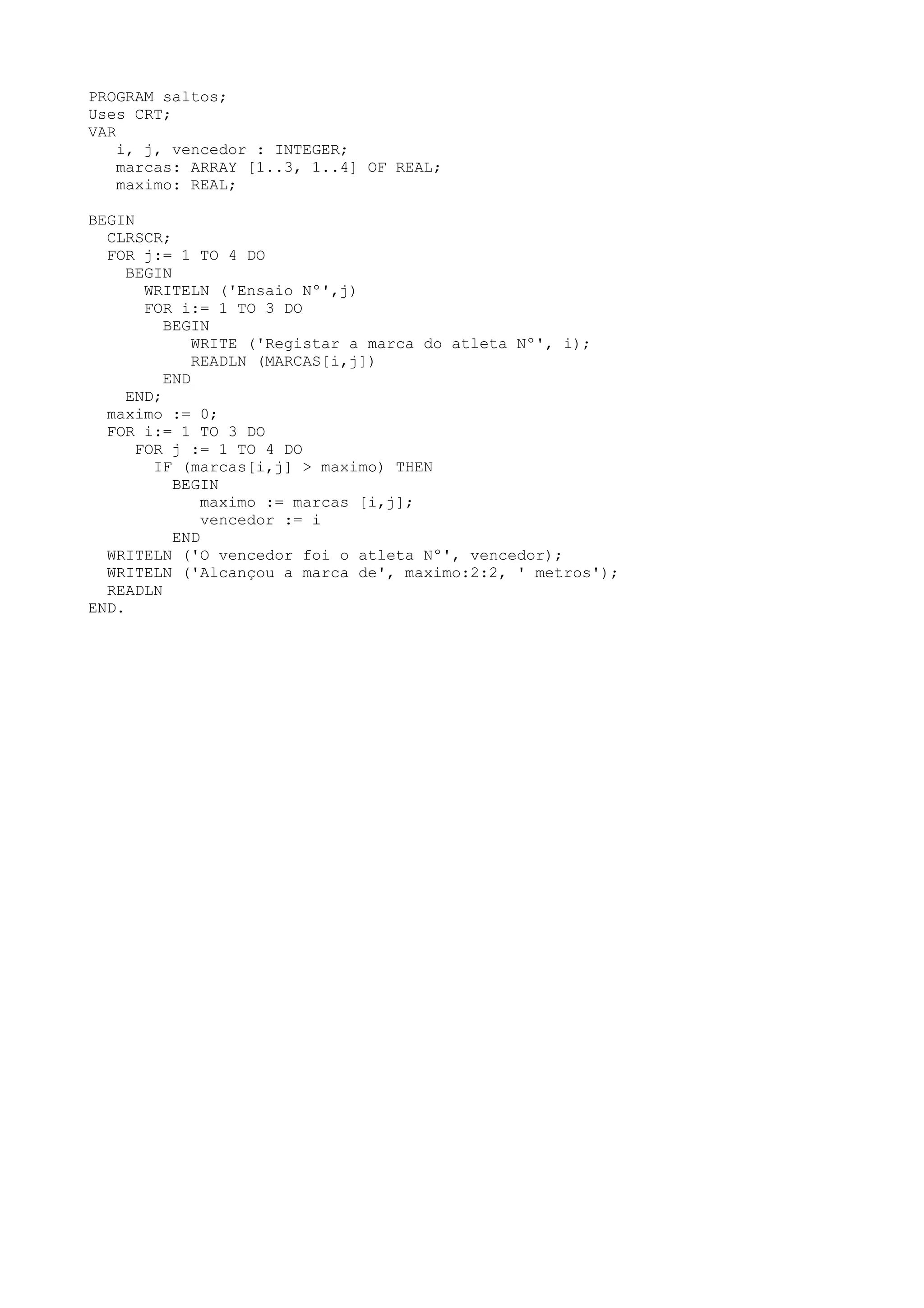 PROGRAM saltos;
Uses CRT;
VAR
   i, j, vencedor : INTEGER;
   marcas: ARRAY [1..3, 1..4] OF REAL;
   maximo: REAL;

BEGIN
  CLRSCR;
  FOR j:= 1 TO 4 DO
    BEGIN
      WRITELN ('Ensaio N°',j)
      FOR i:= 1 TO 3 DO
        BEGIN
           WRITE ('Registar a marca do atleta N°', i);
           READLN (MARCAS[i,j])
        END
    END;
  maximo := 0;
  FOR i:= 1 TO 3 DO
     FOR j := 1 TO 4 DO
       IF (marcas[i,j] > maximo) THEN
         BEGIN
            maximo := marcas [i,j];
            vencedor := i
         END
  WRITELN ('O vencedor foi o atleta N°', vencedor);
  WRITELN ('Alcançou a marca de', maximo:2:2, ' metros');
  READLN
END.